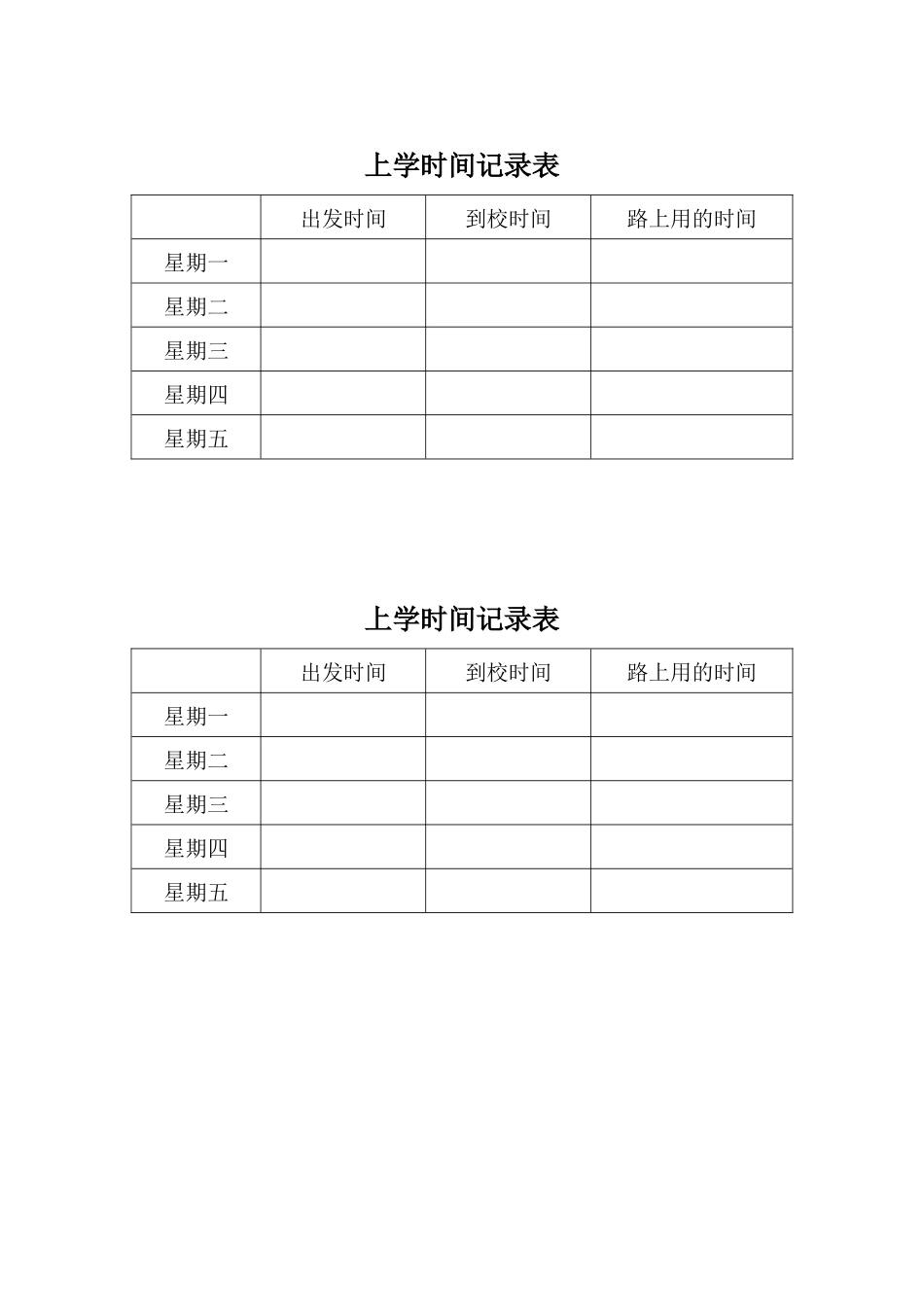 上学时间记录表

|  | 出发时间 | 到校时间 | 路上用的时间 |
|---|---|---|---|
| 星期一 |  |  |  |
| 星期二 |  |  |  |
| 星期三 |  |  |  |
| 星期四 |  |  |  |
| 星期五 |  |  |  |

上学时间记录表

|  | 出发时间 | 到校时间 | 路上用的时间 |
|---|---|---|---|
| 星期一 |  |  |  |
| 星期二 |  |  |  |
| 星期三 |  |  |  |
| 星期四 |  |  |  |
| 星期五 |  |  |  |